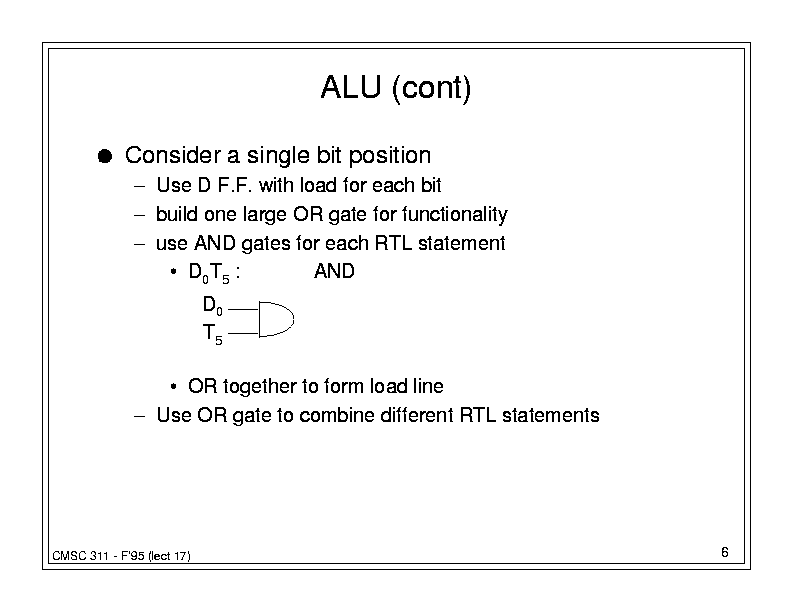 ALU (cont)

● Consider a single bit position
– Use D F.F. with load for each bit
– build one large OR gate for functionality
– use AND gates for each RTL statement
• $D_0T_5$ : AND

$D_0$
$T_5$

• OR together to form load line
– Use OR gate to combine different RTL statements

CMSC 311 - F'95 (lect 17)

6